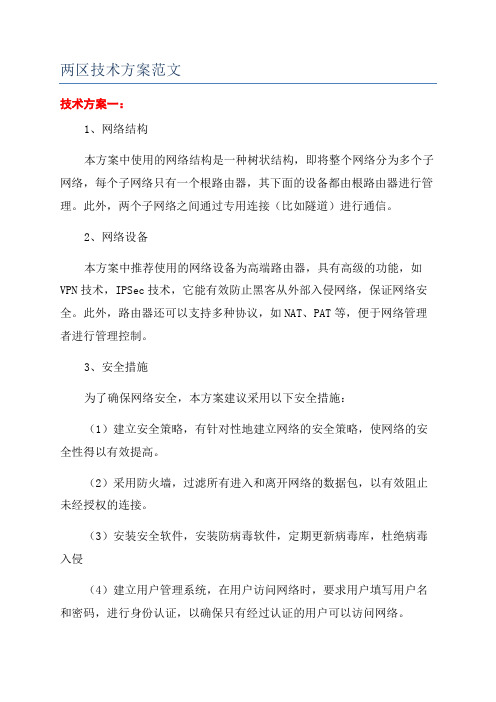 两区技术方案范文

技术方案一：

1、网络结构

本方案中使用的网络结构是一种树状结构，即将整个网络分为多个子网络，每个子网络只有一个根路由器，其下面的设备都由根路由器进行管理。此外，两个子网络之间通过专用连接（比如隧道）进行通信。

2、网络设备

本方案中推荐使用的网络设备为高端路由器，具有高级的功能，如VPN技术，IPSec技术，它能有效防止黑客从外部入侵网络，保证网络安全。此外，路由器还可以支持多种协议，如NAT、PAT等，便于网络管理者进行管理控制。

3、安全措施

为了确保网络安全，本方案建议采用以下安全措施：

（1）建立安全策略，有针对性地建立网络的安全策略，使网络的安全性得以有效提高。

（2）采用防火墙，过滤所有进入和离开网络的数据包，以有效阻止未经授权的连接。

（3）安装安全软件，安装防病毒软件，定期更新病毒库，杜绝病毒入侵

（4）建立用户管理系统，在用户访问网络时，要求用户填写用户名和密码，进行身份认证，以确保只有经过认证的用户可以访问网络。